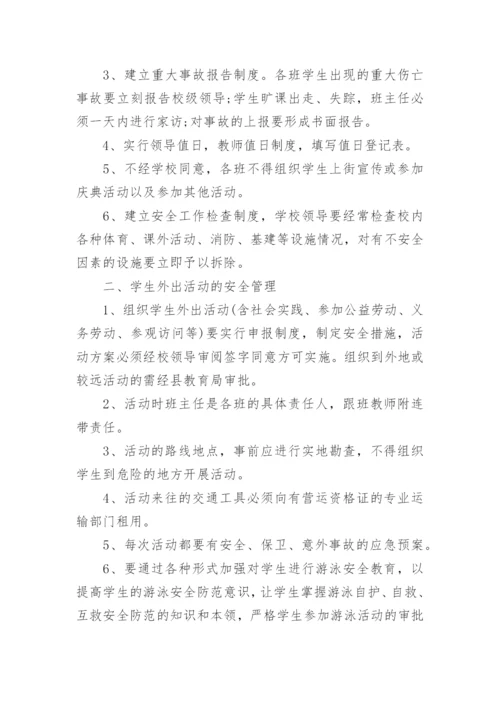 3、建立重大事故报告制度。各班学生出现的重大伤亡事故要立刻报告校级领导;学生旷课出走、失踪，班主任必须一天内进行家访;对事故的上报要形成书面报告。

4、实行领导值日，教师值日制度，填写值日登记表。

5、不经学校同意，各班不得组织学生上街宣传或参加庆典活动以及参加其他活动。

6、建立安全工作检查制度，学校领导要经常检查校内各种体育、课外活动、消防、基建等设施情况，对有不安全因素的设施要立即予以拆除。

二、学生外出活动的安全管理

1、组织学生外出活动(含社会实践、参加公益劳动、义务劳动、参观访问等)要实行申报制度，制定安全措施，活动方案必须经校领导审阅签字同意方可实施。组织到外地或较远活动的需经县教育局审批。

2、活动时班主任是各班的具体责任人，跟班教师附连带责任。

3、活动的路线地点，事前应进行实地勘查，不得组织学生到危险的地方开展活动。

4、活动来往的交通工具必须向有营运资格证的专业运输部门租用。

5、每次活动都要有安全、保卫、意外事故的应急预案。

6、要通过各种形式加强对学生进行游泳安全教育，以提高学生的游泳安全防范意识，让学生掌握游泳自护、自救、互救安全防范的知识和本领，严格学生参加游泳活动的审批